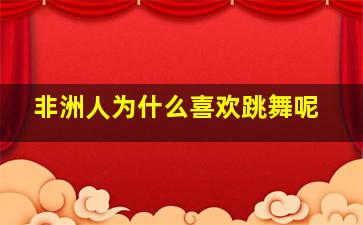 非洲人为什么喜欢跳舞呢